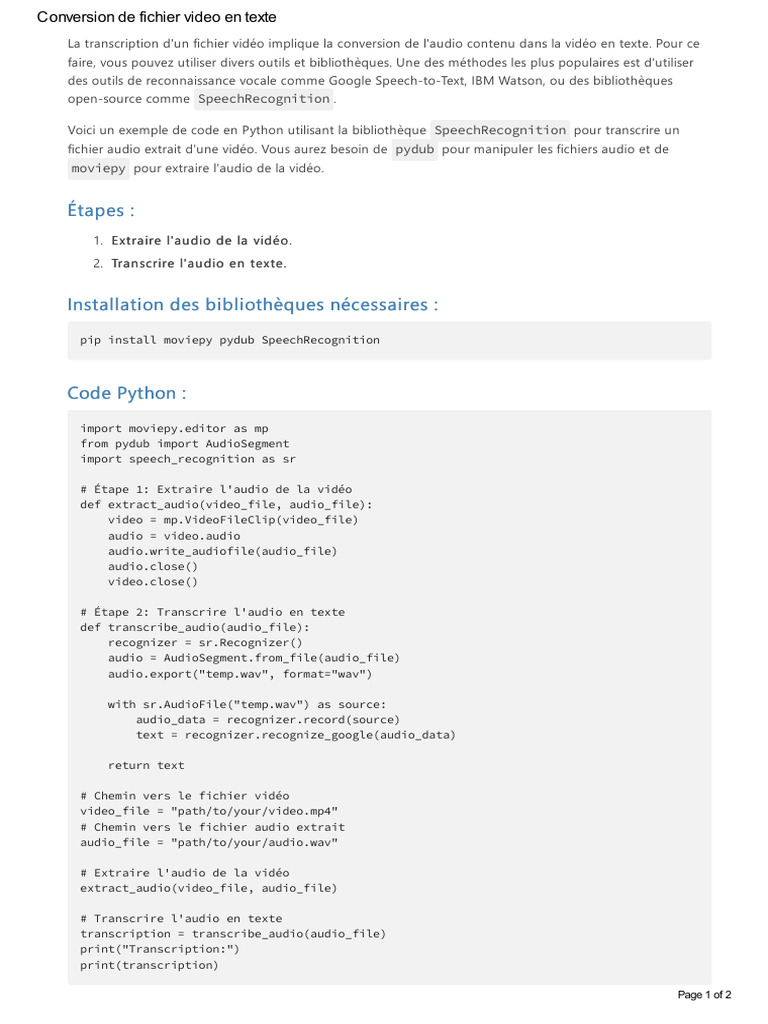 Conversion de fichier video en texte

La transcription d'un fichier vidéo implique la conversion de l'audio contenu dans la vidéo en texte. Pour ce faire, vous pouvez utiliser divers outils et bibliothèques. Une des méthodes les plus populaires est d'utiliser des outils de reconnaissance vocale comme Google Speech-to-Text, IBM Watson, ou des bibliothèques open-source comme SpeechRecognition.

Voici un exemple de code en Python utilisant la bibliothèque SpeechRecognition pour transcrire un fichier audio extrait d'une vidéo. Vous aurez besoin de pydub pour manipuler les fichiers audio et de moviepy pour extraire l'audio de la vidéo.

Étapes :

1. Extraire l'audio de la vidéo.
2. Transcrire l'audio en texte.

Installation des bibliothèques nécessaires :

pip install moviepy pydub SpeechRecognition

Code Python :

import moviepy.editor as mp
from pydub import AudioSegment
import speech_recognition as sr

# Étape 1: Extraire l'audio de la vidéo
def extract_audio(video_file, audio_file):
    video = mp.VideoFileClip(video_file)
    audio = video.audio
    audio.write_audiofile(audio_file)
    audio.close()
    video.close()

# Étape 2: Transcrire l'audio en texte
def transcribe_audio(audio_file):
    recognizer = sr.Recognizer()
    audio = AudioSegment.from_file(audio_file)
    audio.export("temp.wav", format="wav")

    with sr.AudioFile("temp.wav") as source:
        audio_data = recognizer.record(source)
        text = recognizer.recognize_google(audio_data)

    return text

# Chemin vers le fichier vidéo
video_file = "path/to/your/video.mp4"
# Chemin vers le fichier audio extrait
audio_file = "path/to/your/audio.wav"

# Extraire l'audio de la vidéo
extract_audio(video_file, audio_file)

# Transcrire l'audio en texte
transcription = transcribe_audio(audio_file)
print("Transcription:")
print(transcription)

Page 1 of 2